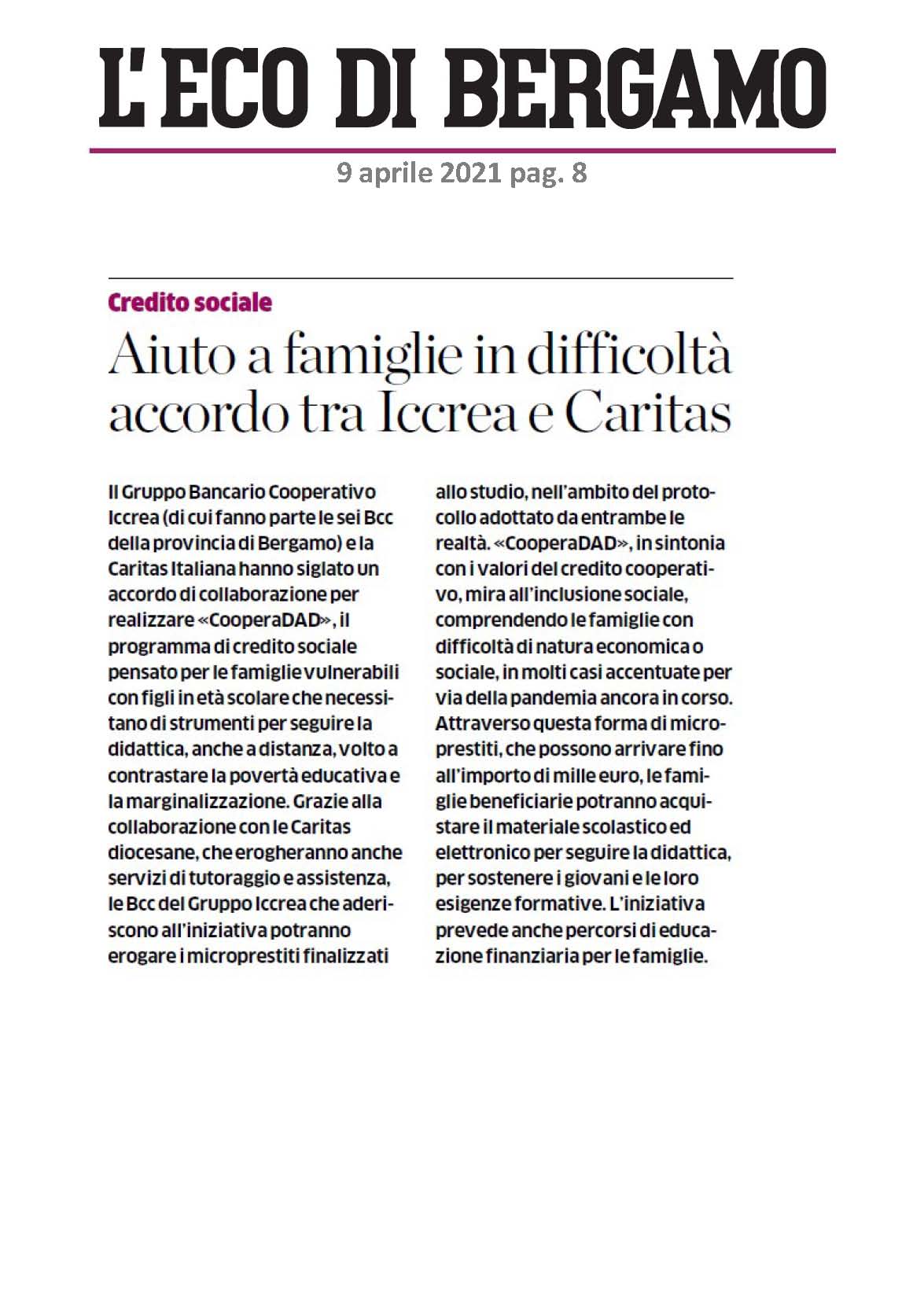 L'ECO DI BERGAMO

9 aprile 2021 pag. 8

Credito sociale

Aiuto a famiglie in difficoltà accordo tra Iccrea e Caritas

Il Gruppo Bancario Cooperativo Iccrea (di cui fanno parte le sei Bcc della provincia di Bergamo) e la Caritas Italiana hanno siglato un accordo di collaborazione per realizzare «CooperaDAD», il programma di credito sociale pensato per le famiglie vulnerabili con figli in età scolare che necessitano di strumenti per seguire la didattica, anche a distanza, volto a contrastare la povertà educativa e la marginalizzazione. Grazie alla collaborazione con le Caritas diocesane, che erogheranno anche servizi di tutoraggio e assistenza, le Bcc del Gruppo Iccrea che aderiscono all'iniziativa potranno erogare i microprestiti finalizzati allo studio, nell'ambito del protocollo adottato da entrambe le realtà. «CooperaDAD», in sintonia con i valori del credito cooperativo, mira all'inclusione sociale, comprendendo le famiglie con difficoltà di natura economica o sociale, in molti casi accentuate per via della pandemia ancora in corso. Attraverso questa forma di microprestiti, che possono arrivare fino all'importo di mille euro, le famiglie beneficiarie potranno acquistare il materiale scolastico ed elettronico per seguire la didattica, per sostenere i giovani e le loro esigenze formative. L'iniziativa prevede anche percorsi di educazione finanziaria per le famiglie.